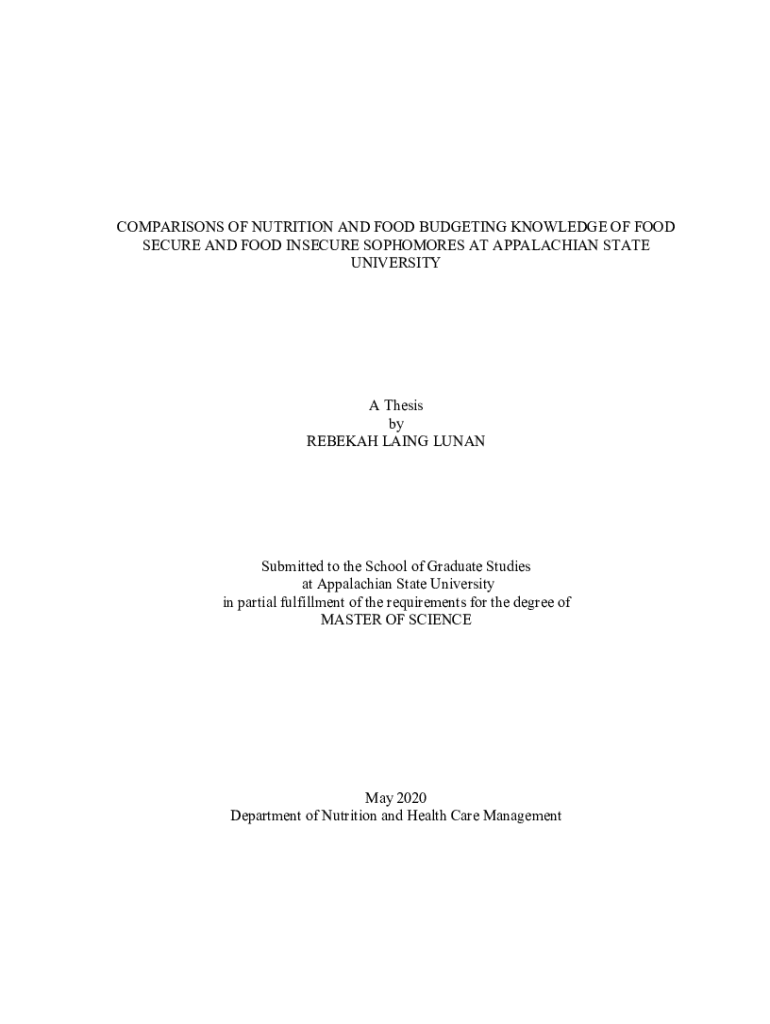 COMPARISONS OF NUTRITION AND FOOD BUDGETING KNOWLEDGE OF FOOD SECURE AND FOOD INSECURE SOPHOMORES AT APPALACHIAN STATE UNIVERSITY

A Thesis
by
REBEKAH LAING LUNAN

Submitted to the School of Graduate Studies
at Appalachian State University
in partial fulfillment of the requirements for the degree of
MASTER OF SCIENCE

May 2020
Department of Nutrition and Health Care Management